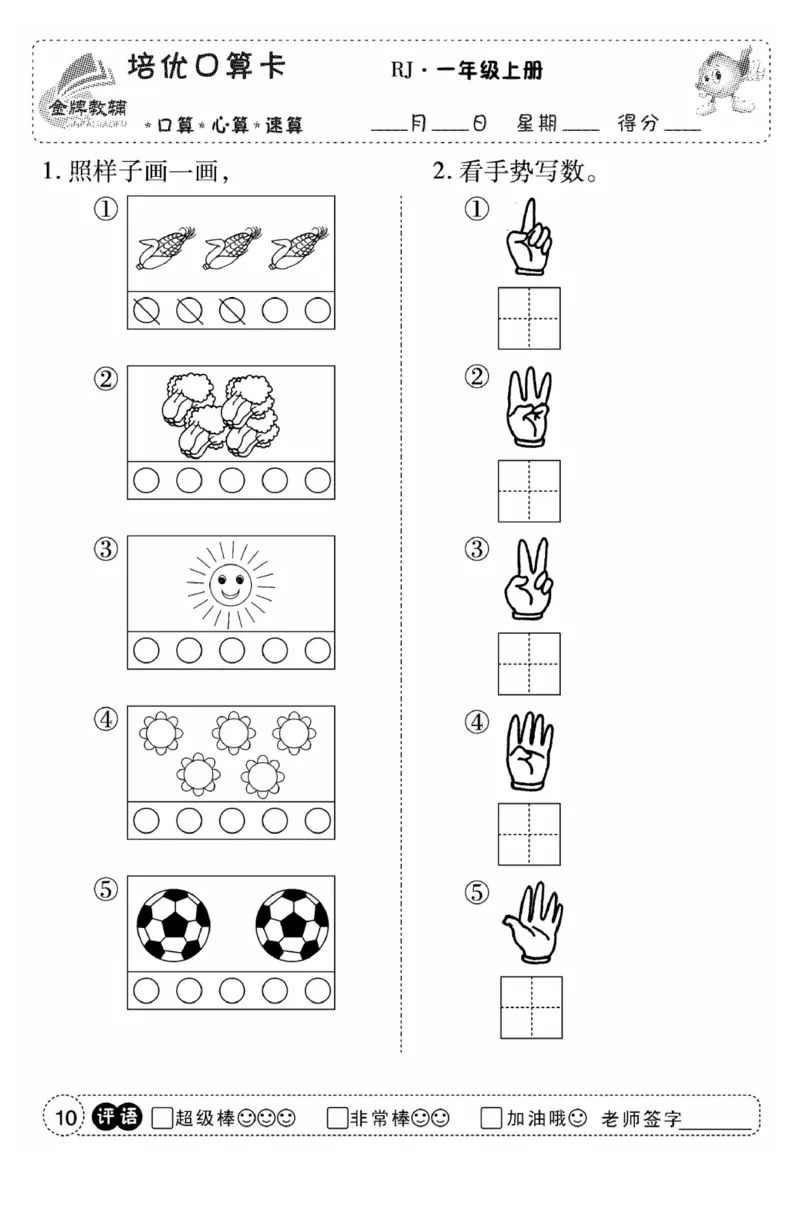 金牌教辅

培优口算卡 RJ · 一年级上册

*口算*心算*速算 ____月____日 星期____ 得分____

1. 照样子画一画，

①

②

③

④

⑤

2. 看手势写数。

①

②

③

④

⑤

10 评语 □超级棒☺☺☺ □非常棒☺☺ □加油哦☺ 老师签字________